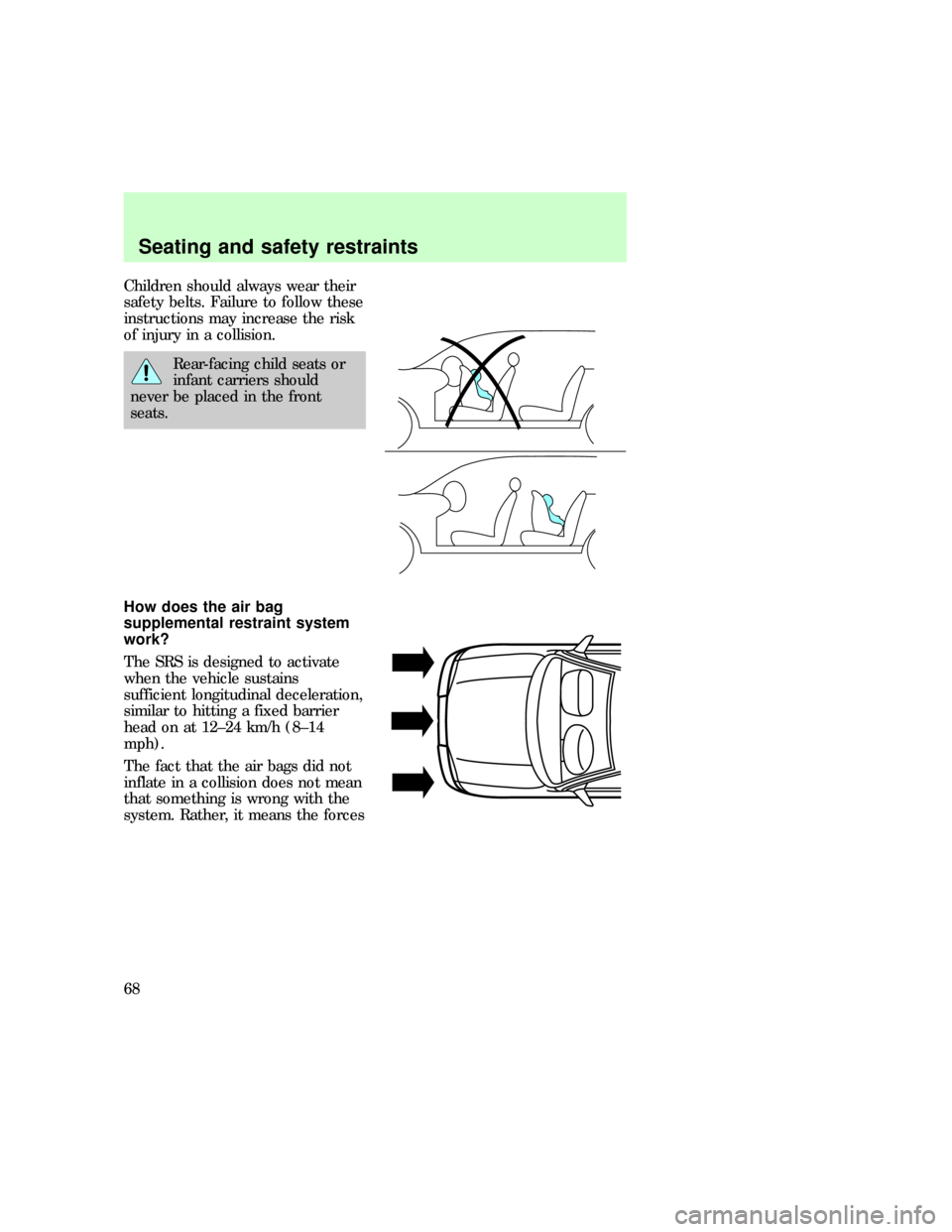 Seating and safety restraints

Children should always wear their safety belts. Failure to follow these instructions may increase the risk of injury in a collision.

Rear-facing child seats or infant carriers should never be placed in the front seats.

How does the air bag supplemental restraint system work?

The SRS is designed to activate when the vehicle sustains sufficient longitudinal deceleration, similar to hitting a fixed barrier head on at 12–24 km/h (8–14 mph).

The fact that the air bags did not inflate in a collision does not mean that something is wrong with the system. Rather, it means the forces

68

carmanualsonline.info